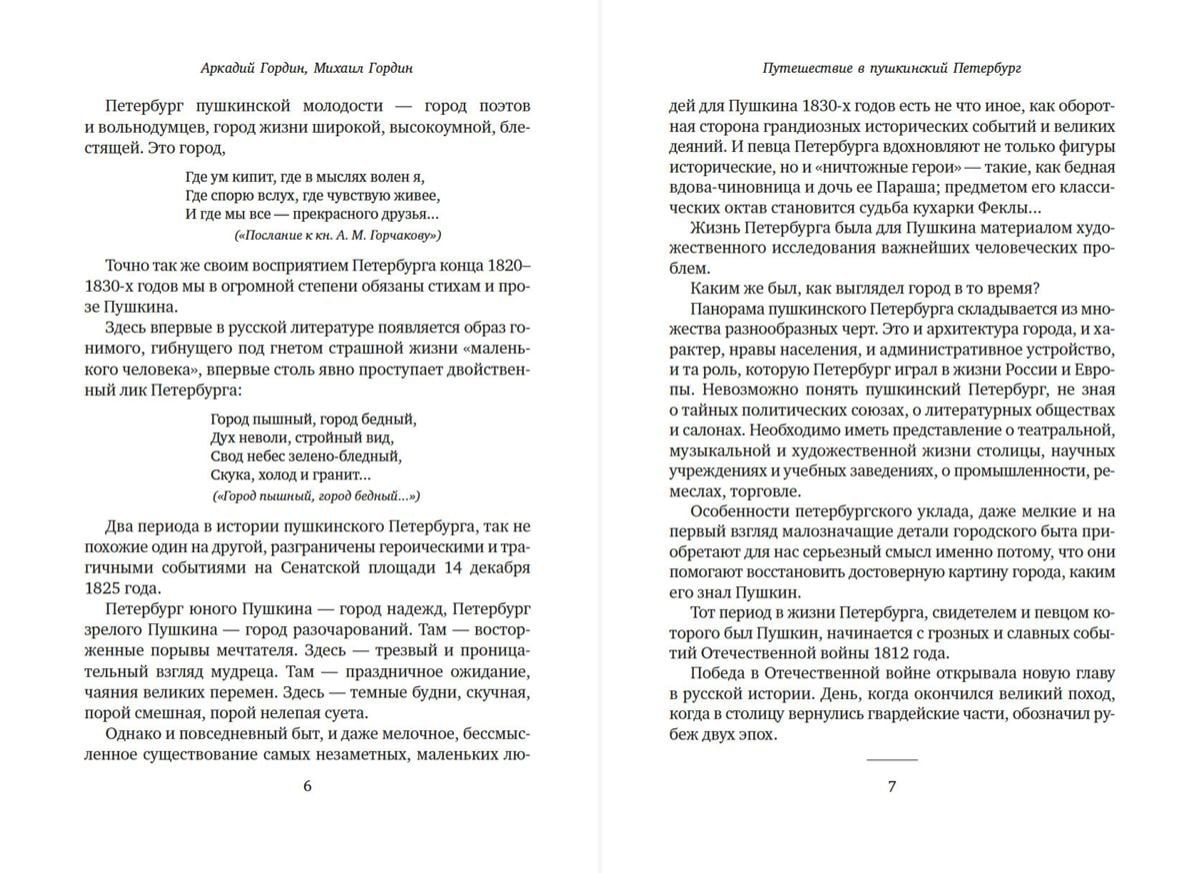 Аркадий Гордин, Михаил Гордин

Петербург пушкинской молодости — город поэтов и вольнодумцев, город жизни широкой, высокоумной, блестящей. Это город,

Где ум кипит, где в мыслях волен я,
Где спорю вслух, где чувствую живее,
И где мы все — прекрасного друзья...
(«Послание к кн. А. М. Горчакову»)

Точно так же своим восприятием Петербурга конца 1820–1830-х годов мы в огромной степени обязаны стихам и прозе Пушкина.

Здесь впервые в русской литературе появляется образ гонимого, гибнущего под гнетом страшной жизни «маленького человека», впервые столь явно проступает двойственный лик Петербурга:

Город пышный, город бедный,
Дух неволи, стройный вид,
Свод небес зелено-бледный,
Скука, холод и гранит...
(«Город пышный, город бедный...»)

Два периода в истории пушкинского Петербурга, так не похожие один на другой, разграничены героическими и трагичными событиями на Сенатской площади 14 декабря 1825 года.

Петербург юного Пушкина — город надежд, Петербург зрелого Пушкина — город разочарований. Там — восторженные порывы мечтателя. Здесь — трезвый и проницательный взгляд мудреца. Там — праздничное ожидание, чаяния великих перемен. Здесь — темные будни, скучная, порой смешная, порой нелепая суета.

Однако и повседневный быт, и даже мелочное, бессмысленное существование самых незаметных, маленьких лю-

6

Путешествие в пушкинский Петербург

дей для Пушкина 1830-х годов есть не что иное, как оборотная сторона грандиозных исторических событий и великих деяний. И певца Петербурга вдохновляют не только фигуры исторические, но и «ничтожные герои» — такие, как бедная вдова-чиновница и дочь ее Параша; предметом его классических октав становится судьба кухарки Феклы...

Жизнь Петербурга была для Пушкина материалом художественного исследования важнейших человеческих проблем.

Каким же был, как выглядел город в то время?

Панорама пушкинского Петербурга складывается из множества разнообразных черт. Это и архитектура города, и характер, нравы населения, и административное устройство, и та роль, которую Петербург играл в жизни России и Европы. Невозможно понять пушкинский Петербург, не зная о тайных политических союзах, о литературных обществах и салонах. Необходимо иметь представление о театральной, музыкальной и художественной жизни столицы, научных учреждениях и учебных заведениях, о промышленности, ремеслах, торговле.

Особенности петербургского уклада, даже мелкие и на первый взгляд малозначащие детали городского быта приобретают для нас серьезный смысл именно потому, что они помогают восстановить достоверную картину города, каким его знал Пушкин.

Тот период в жизни Петербурга, свидетелем и певцом которого был Пушкин, начинается с грозных и славных событий Отечественной войны 1812 года.

Победа в Отечественной войне открывала новую главу в русской истории. День, когда окончился великий поход, когда в столицу вернулись гвардейские части, обозначил рубеж двух эпох.

7